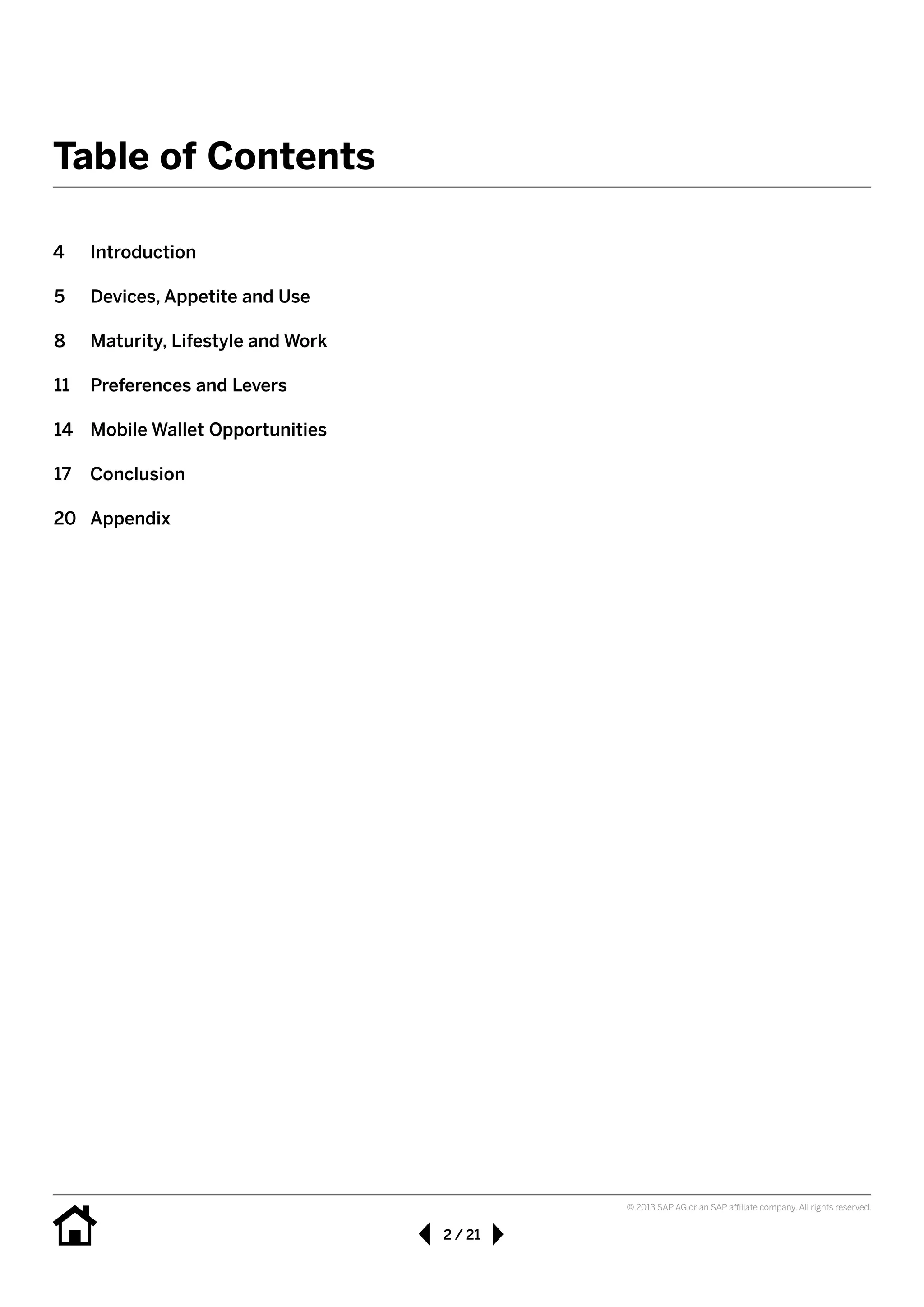 Table of Contents

4 Introduction

5 Devices, Appetite and Use

8 Maturity, Lifestyle and Work

11 Preferences and Levers

14 Mobile Wallet Opportunities

17 Conclusion

20 Appendix

© 2013 SAP AG or an SAP affiliate company. All rights reserved.

2 / 21